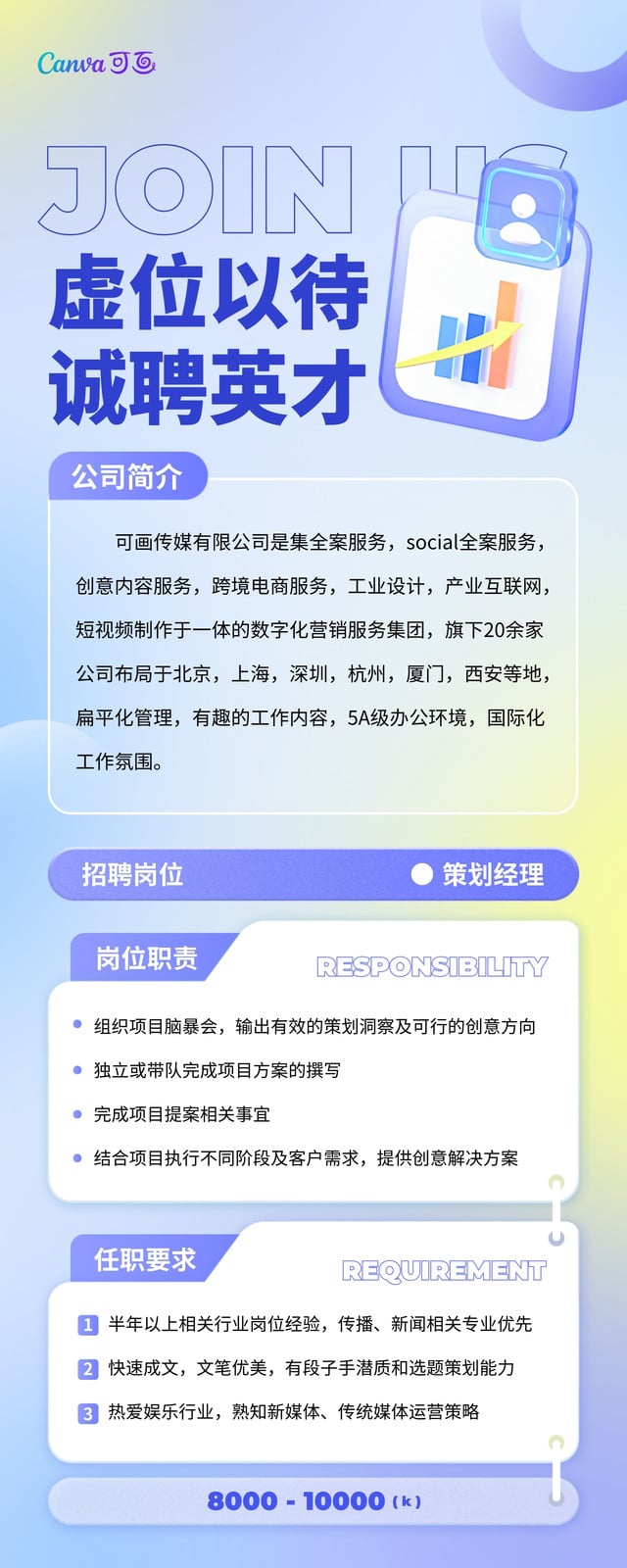 Canva可画

JOIN US

虚位以待
诚聘英才

公司简介

可画传媒有限公司是集全案服务，social全案服务，创意内容服务，跨境电商服务，工业设计，产业互联网，短视频制作于一体的数字化营销服务集团，旗下20余家公司布局于北京，上海，深圳，杭州，厦门，西安等地，扁平化管理，有趣的工作内容，5A级办公环境，国际化工作氛围。

招聘岗位
策划经理

岗位职责
RESPONSIBILITY

• 组织项目脑暴会，输出有效的策划洞察及可行的创意方向
• 独立或带队完成项目方案的撰写
• 完成项目提案相关事宜
• 结合项目执行不同阶段及客户需求，提供创意解决方案

任职要求
REQUIREMENT

1 半年以上相关行业岗位经验，传播、新闻相关专业优先
2 快速成文，文笔优美，有段子手潜质和选题策划能力
3 热爱娱乐行业，熟知新媒体、传统媒体运营策略

8000 - 10000 (k)